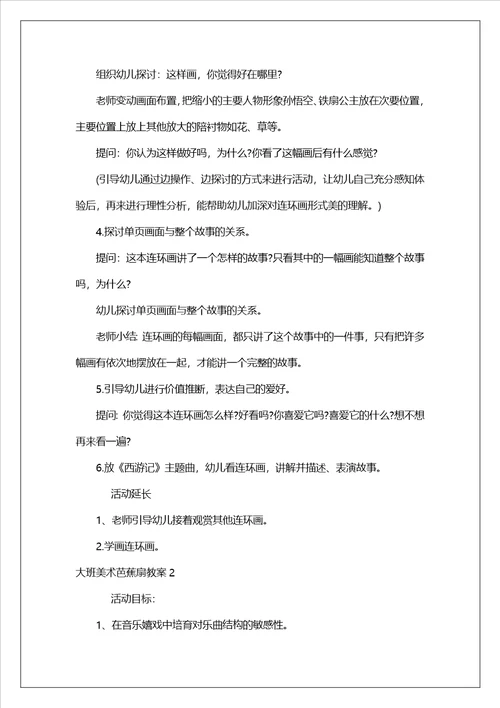 组织幼儿探讨：这样画，你觉得好在哪里?

老师变动画面布置，把缩小的主要人物形象孙悟空、铁扇公主放在次要位置，主要位置上放上其他放大的陪衬物如花、草等。

提问：你认为这样做好吗，为什么?你看了这幅画后有什么感觉?

(引导幼儿通过边操作、边探讨的方式来进行活动，让幼儿自己充分感知体验后，再来进行理性分析，能帮助幼儿加深对连环画形式美的理解。)

4.探讨单页画面与整个故事的关系。

提问：这本连环画讲了一个怎样的故事?只看其中的一幅画能知道整个故事吗，为什么?

幼儿探讨单页画面与整个故事的关系。

老师小结 连环画的每幅画面，都只讲了这个故事中的一件事，只有把许多幅画有依次地摆放在一起，才能讲一个完整的故事。

5.引导幼儿进行价值推断，表达自己的爱好。

提问 你觉得这本连环画怎么样?好看吗?你喜爱它吗?喜爱它的什么?想不想再来看一遍?

6.放《西游记》主题曲，幼儿看连环画，讲解并描述、表演故事。

活动延长

1、老师引导幼儿接着观赏其他连环画。

2.学画连环画。

大班美术芭蕉扇教案 2

活动目标：

1、在音乐嬉戏中培育对乐曲结构的敏感性。